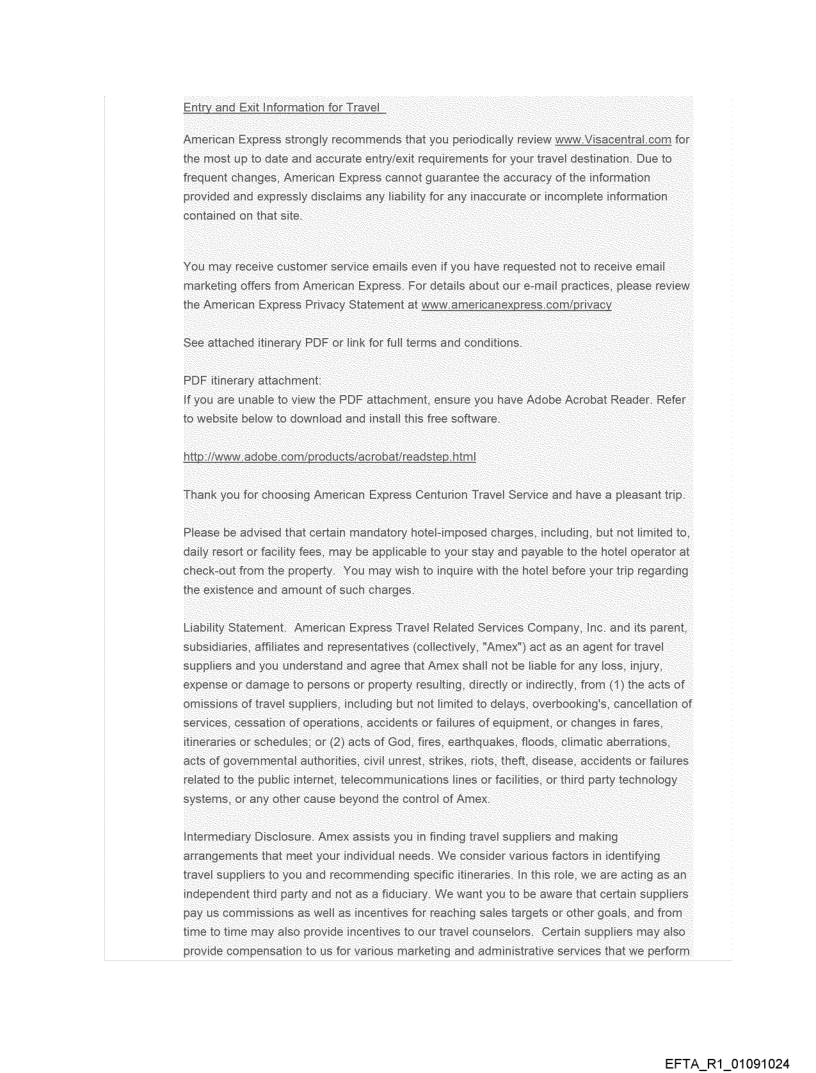 Entry and Exit Information for Travel

American Express strongly recommends that you periodically review www.Visacentral.com for the most up to date and accurate entry/exit requirements for your travel destination. Due to frequent changes, American Express cannot guarantee the accuracy of the information provided and expressly disclaims any liability for any inaccurate or incomplete information contained on that site.

You may receive customer service emails even if you have requested not to receive email marketing offers from American Express. For details about our e-mail practices, please review the American Express Privacy Statement at www.americanexpress.com/privacy

See attached itinerary PDF or link for full terms and conditions.

PDF itinerary attachment:
If you are unable to view the PDF attachment, ensure you have Adobe Acrobat Reader. Refer to website below to download and install this free software.

http://www.adobe.com/products/acrobat/readstep.html

Thank you for choosing American Express Centurion Travel Service and have a pleasant trip.

Please be advised that certain mandatory hotel-imposed charges, including, but not limited to, daily resort or facility fees, may be applicable to your stay and payable to the hotel operator at check-out from the property. You may wish to inquire with the hotel before your trip regarding the existence and amount of such charges.

Liability Statement. American Express Travel Related Services Company, Inc. and its parent, subsidiaries, affiliates and representatives (collectively, "Amex") act as an agent for travel suppliers and you understand and agree that Amex shall not be liable for any loss, injury, expense or damage to persons or property resulting, directly or indirectly, from (1) the acts of omissions of travel suppliers, including but not limited to delays, overbooking's, cancellation of services, cessation of operations, accidents or failures of equipment, or changes in fares, itineraries or schedules; or (2) acts of God, fires, earthquakes, floods, climatic aberrations, acts of governmental authorities, civil unrest, strikes, riots, theft, disease, accidents or failures related to the public internet, telecommunications lines or facilities, or third party technology systems, or any other cause beyond the control of Amex.

Intermediary Disclosure. Amex assists you in finding travel suppliers and making arrangements that meet your individual needs. We consider various factors in identifying travel suppliers to you and recommending specific itineraries. In this role, we are acting as an independent third party and not as a fiduciary. We want you to be aware that certain suppliers pay us commissions as well as incentives for reaching sales targets or other goals, and from time to time may also provide incentives to our travel counselors. Certain suppliers may also provide compensation to us for various marketing and administrative services that we perform

EFTA_R1_01091024